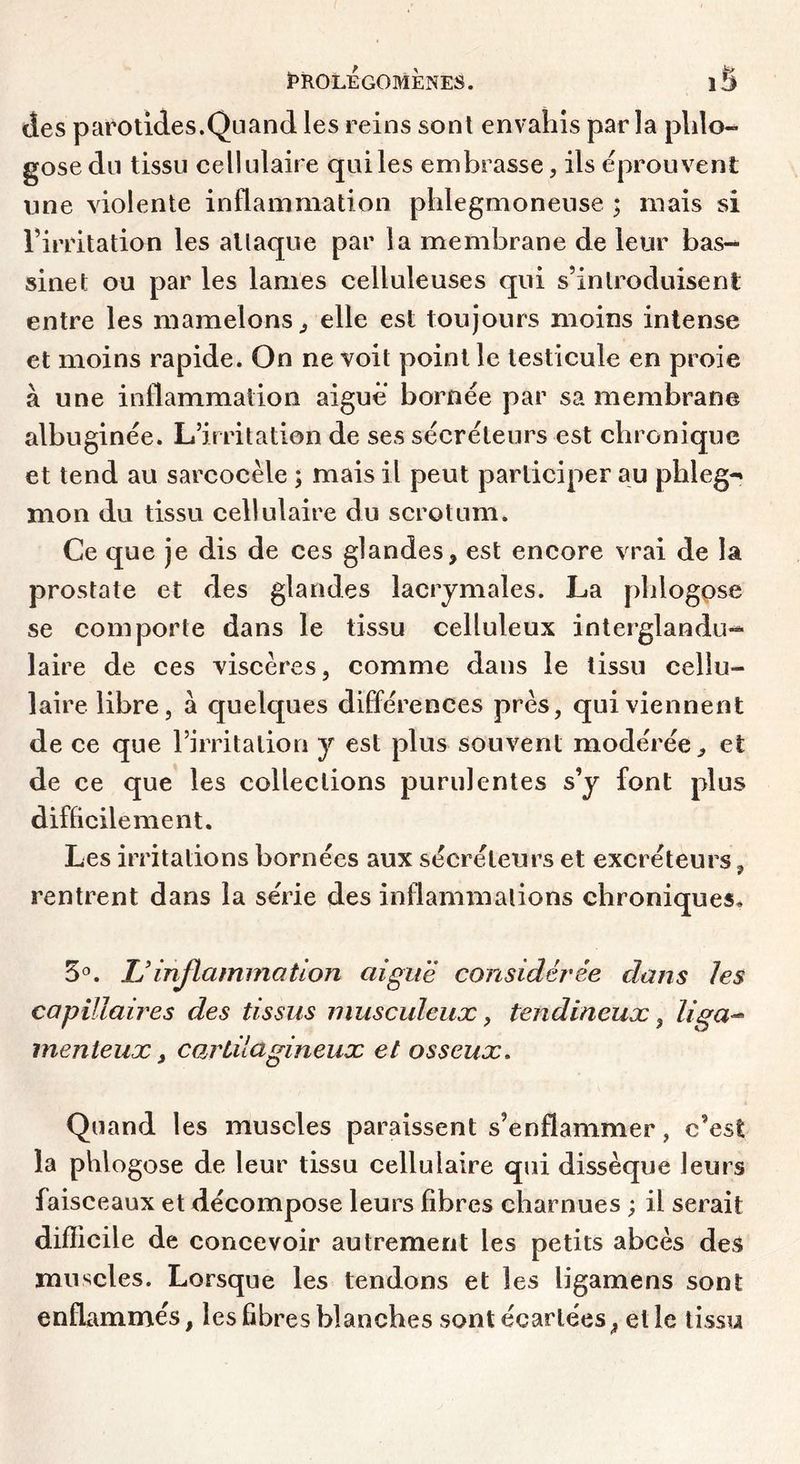 PROLÉGOMÈNES. 15

des parotides. Quand les reins sont envahis par la phlogose du tissu cellulaire qui les embrasse, ils éprouvent une violente inflammation phlegmoneuse ; mais si l'irritation les attaque par la membrane de leur bassinet ou par les lames celluleuses qui s'introduisent entre les mamelons, elle est toujours moins intense et moins rapide. On ne voit point le testicule en proie à une inflammation aiguë bornée par sa membrane albuginée. L'irritation de ses sécréteurs est chronique et tend au sarcocèle ; mais il peut participer au phlegmon du tissu cellulaire du scrotum.

Ce que je dis de ces glandes, est encore vrai de la prostate et des glandes lacrymales. La phlogose se comporte dans le tissu celluleux interglandulaire de ces viscères, comme dans le tissu cellulaire libre, à quelques différences près, qui viennent de ce que l'irritation y est plus souvent modérée, et de ce que les collections purulentes s'y font plus difficilement.

Les irritations bornées aux sécréteurs et excréteurs, rentrent dans la série des inflammations chroniques.

3°. L'inflammation aiguë considérée dans les capillaires des tissus musculeux, tendineux, ligamenteux, cartilagineux et osseux.

Quand les muscles paraissent s'enflammer, c'est la phlogose de leur tissu cellulaire qui dissèque leurs faisceaux et décompose leurs fibres charnues ; il serait difficile de concevoir autrement les petits abcès des muscles. Lorsque les tendons et les ligamens sont enflammés, les fibres blanches sont écartées, et le tissu